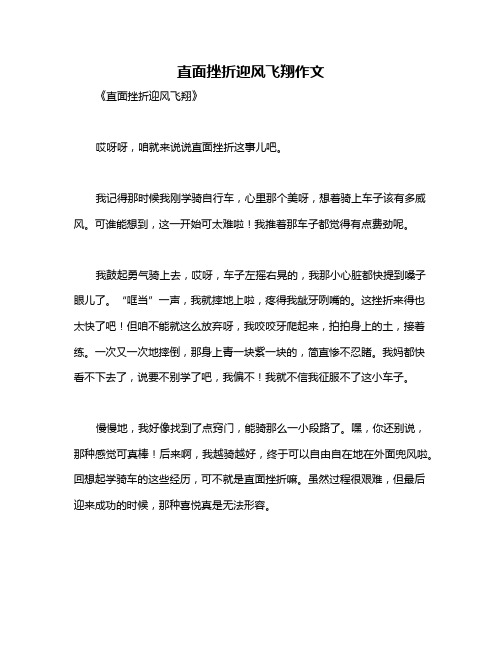 直面挫折迎风飞翔作文

《直面挫折迎风飞翔》

哎呀呀，咱就来说说直面挫折这事儿吧。

我记得那时候我刚学骑自行车，心里那个美呀，想着骑上车子该有多威风。可谁能想到，这一开始可太难啦！我推着那车子都觉得有点费劲呢。

我鼓起勇气骑上去，哎呀，车子左摇右晃的，我那小心脏都快提到嗓子眼儿了。“哐当”一声，我就摔地上啦，疼得我龇牙咧嘴的。这挫折来得也太快了吧！但咱不能就这么放弃呀，我咬咬牙爬起来，拍拍身上的土，接着练。一次又一次地摔倒，那身上青一块紫一块的，简直惨不忍睹。我妈都快看不下去了，说要不别学了吧，我偏不！我就不信我征服不了这小车子。

慢慢地，我好像找到了点窍门，能骑那么一小段路了。嘿，你还别说，那种感觉可真棒！后来啊，我越骑越好，终于可以自由自在地在外面兜风啦。回想起学骑车的这些经历，可不就是直面挫折嘛。虽然过程很艰难，但最后迎来成功的时候，那种喜悦真是无法形容。